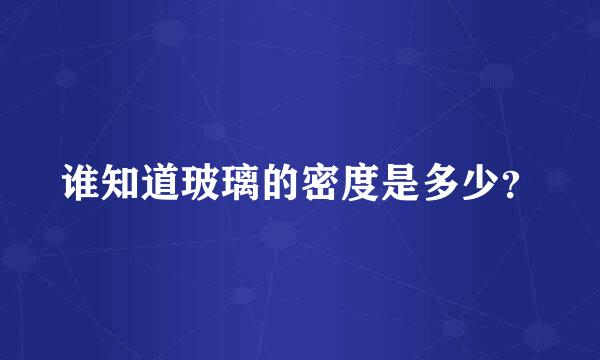 谁知道玻璃的密度是多少？